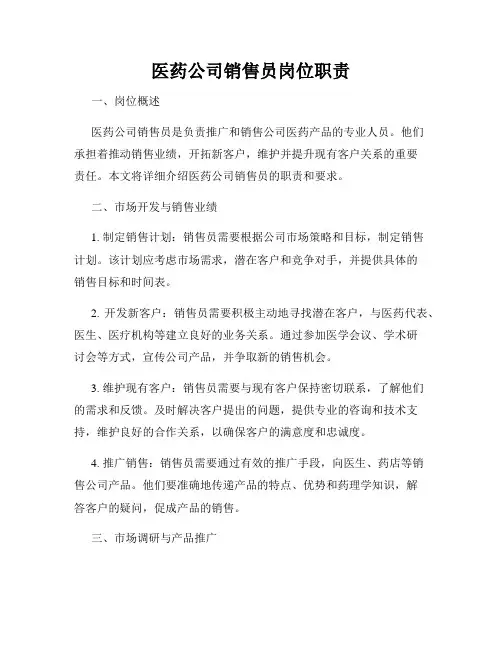 医药公司销售员岗位职责

一、岗位概述

医药公司销售员是负责推广和销售公司医药产品的专业人员。他们承担着推动销售业绩，开拓新客户，维护并提升现有客户关系的重要责任。本文将详细介绍医药公司销售员的职责和要求。

二、市场开发与销售业绩

1. 制定销售计划：销售员需要根据公司市场策略和目标，制定销售计划。该计划应考虑市场需求，潜在客户和竞争对手，并提供具体的销售目标和时间表。

2. 开发新客户：销售员需要积极主动地寻找潜在客户，与医药代表、医生、医疗机构等建立良好的业务关系。通过参加医学会议、学术研讨会等方式，宣传公司产品，并争取新的销售机会。

3. 维护现有客户：销售员需要与现有客户保持密切联系，了解他们的需求和反馈。及时解决客户提出的问题，提供专业的咨询和技术支持，维护良好的合作关系，以确保客户的满意度和忠诚度。

4. 推广销售：销售员需要通过有效的推广手段，向医生、药店等销售公司产品。他们要准确地传递产品的特点、优势和药理学知识，解答客户的疑问，促成产品的销售。

三、市场调研与产品推广